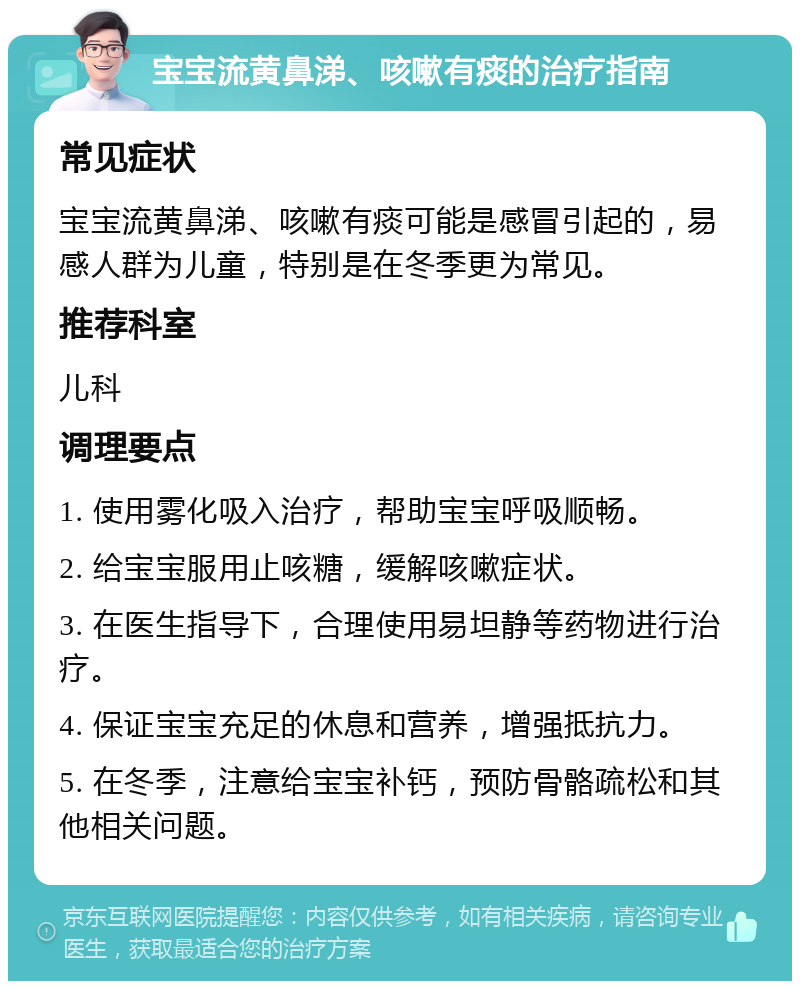 宝宝流黄鼻涕、咳嗽有痰的治疗指南

常见症状

宝宝流黄鼻涕、咳嗽有痰可能是感冒引起的，易感人群为儿童，特别是在冬季更为常见。

推荐科室

儿科

调理要点

1. 使用雾化吸入治疗，帮助宝宝呼吸顺畅。

2. 给宝宝服用止咳糖，缓解咳嗽症状。

3. 在医生指导下，合理使用易坦静等药物进行治疗。

4. 保证宝宝充足的休息和营养，增强抵抗力。

5. 在冬季，注意给宝宝补钙，预防骨骼疏松和其他相关问题。

京东互联网医院提醒您：内容仅供参考，如有相关疾病，请咨询专业医生，获取最适合您的治疗方案